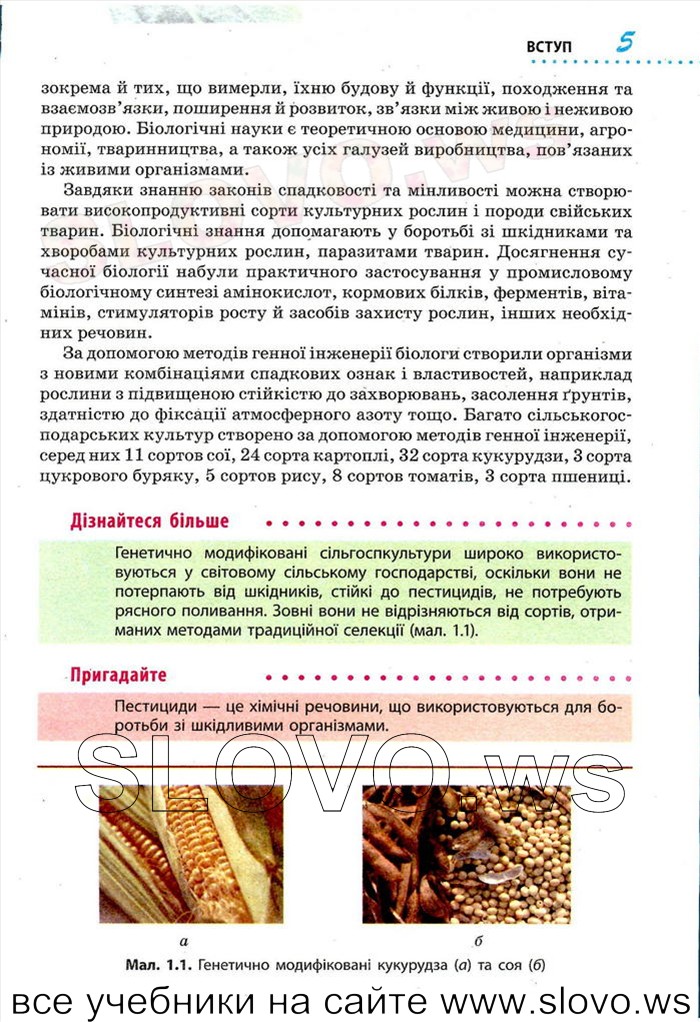 ВСТУП 5

зокрема й тих, що вимерли, їхню будову й функції, походження та взаємозв'язки, поширення й розвиток, зв'язки між живою і неживою природою. Біологічні науки є теоретичною основою медицини, агрономії, тваринництва, а також усіх галузей виробництва, пов'язаних із живими організмами.

Завдяки знанню законів спадковості та мінливості можна створювати високопродуктивні сорти культурних рослин і породи свійських тварин. Біологічні знання допомагають у боротьбі зі шкідниками та хворобами культурних рослин, паразитами тварин. Досягнення сучасної біології набули практичного застосування у промисловому біологічному синтезі амінокислот, кормових білків, ферментів, вітамінів, стимуляторів росту й засобів захисту рослин, інших необхідних речовин.

За допомогою методів генної інженерії біологи створили організми з новими комбінаціями спадкових ознак і властивостей, наприклад рослини з підвищеною стійкістю до захворювань, засолення ґрунтів, здатністю до фіксації атмосферного азоту тощо. Багато сільськогосподарських культур створено за допомогою методів генної інженерії, серед них 11 сортов сої, 24 сорта картоплі, 32 сорта кукурудзи, 3 сорта цукрового буряку, 5 сортов рису, 8 сортов томатів, 3 сорта пшениці.

Дізнайтеся більше

Генетично модифіковані сільгоспкультури широко використовуються у світовому сільському господарстві, оскільки вони не потерпають від шкідників, стійкі до пестицидів, не потребують рясного поливання. Зовні вони не відрізняються від сортів, отриманих методами традиційної селекції (мал. 1.1).

Пригадайте

Пестициди — це хімічні речовини, що використовуються для боротьби зі шкідливими організмами.

SLOVO.ws

а

б

Мал. 1.1. Генетично модифіковані кукурудза (а) та соя (б)

все учебники на сайте www.slovo.ws